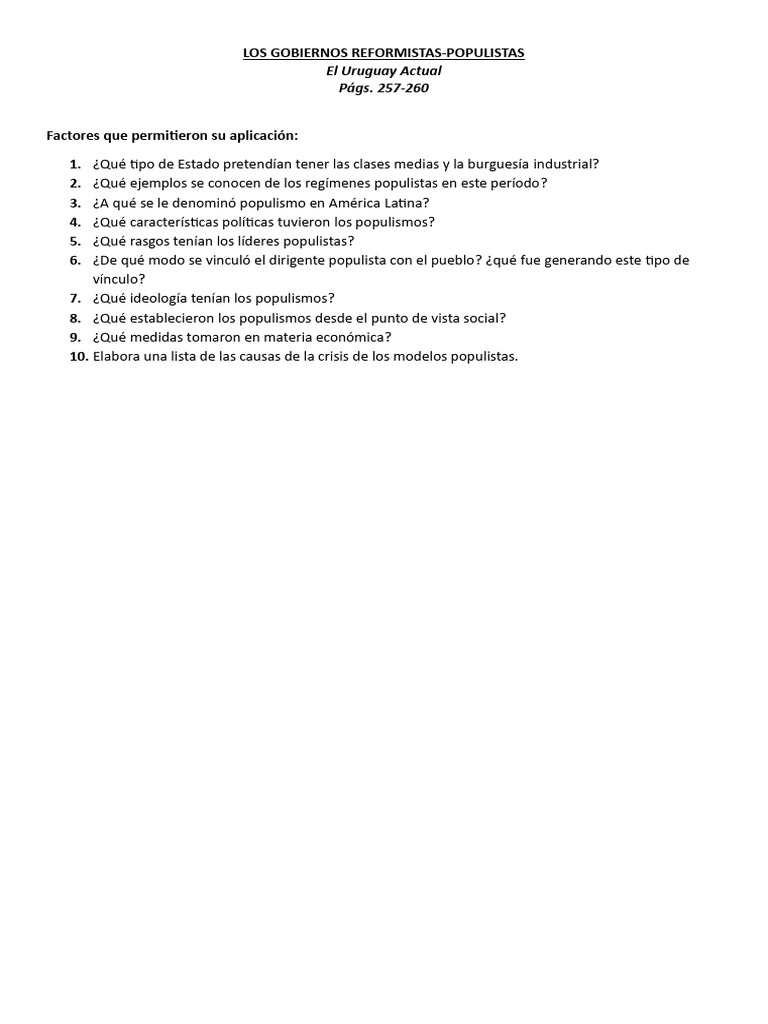 LOS GOBIERNOS REFORMISTAS-POPULISTAS
El Uruguay Actual
Págs. 257-260

Factores que permitieron su aplicación:

1. ¿Qué tipo de Estado pretendían tener las clases medias y la burguesía industrial?
2. ¿Qué ejemplos se conocen de los regímenes populistas en este período?
3. ¿A qué se le denominó populismo en América Latina?
4. ¿Qué características políticas tuvieron los populismos?
5. ¿Qué rasgos tenían los líderes populistas?
6. ¿De qué modo se vinculó el dirigente populista con el pueblo? ¿qué fue generando este tipo de vínculo?
7. ¿Qué ideología tenían los populismos?
8. ¿Qué establecieron los populismos desde el punto de vista social?
9. ¿Qué medidas tomaron en materia económica?
10. Elabora una lista de las causas de la crisis de los modelos populistas.